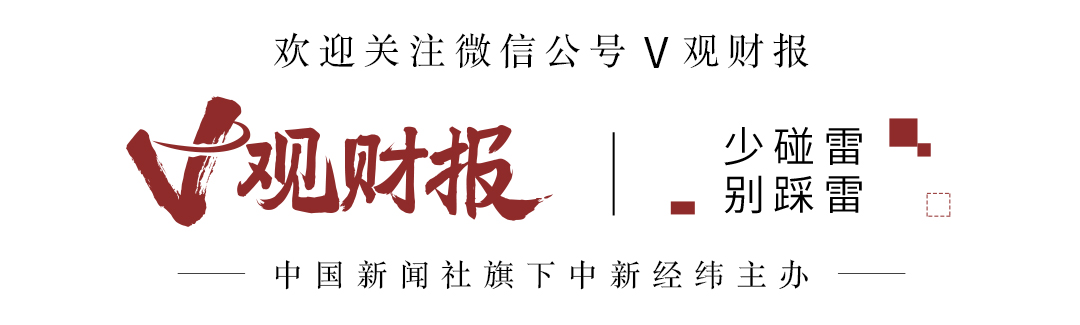 欢迎关注微信公号 V 观财报

V观财报

少碰雷
别踩雷

中国新闻社旗下中新经纬主办